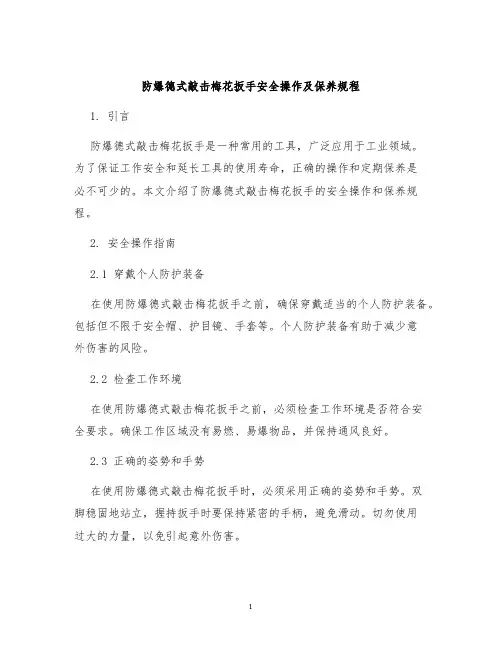 防爆德式敲击梅花扳手安全操作及保养规程

1. 引言

防爆德式敲击梅花扳手是一种常用的工具，广泛应用于工业领域。为了保证工作安全和延长工具的使用寿命，正确的操作和定期保养是必不可少的。本文介绍了防爆德式敲击梅花扳手的安全操作和保养规程。

2. 安全操作指南

2.1 穿戴个人防护装备

在使用防爆德式敲击梅花扳手之前，确保穿戴适当的个人防护装备。包括但不限于安全帽、护目镜、手套等。个人防护装备有助于减少意外伤害的风险。

2.2 检查工作环境

在使用防爆德式敲击梅花扳手之前，必须检查工作环境是否符合安全要求。确保工作区域没有易燃、易爆物品，并保持通风良好。

2.3 正确的姿势和手势

在使用防爆德式敲击梅花扳手时，必须采用正确的姿势和手势。双脚稳固地站立，握持扳手时要保持紧密的手柄，避免滑动。切勿使用过大的力量，以免引起意外伤害。

1